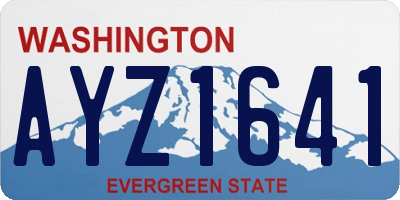 WASHINGTON
AYZ1641
EVERGREEN STATE